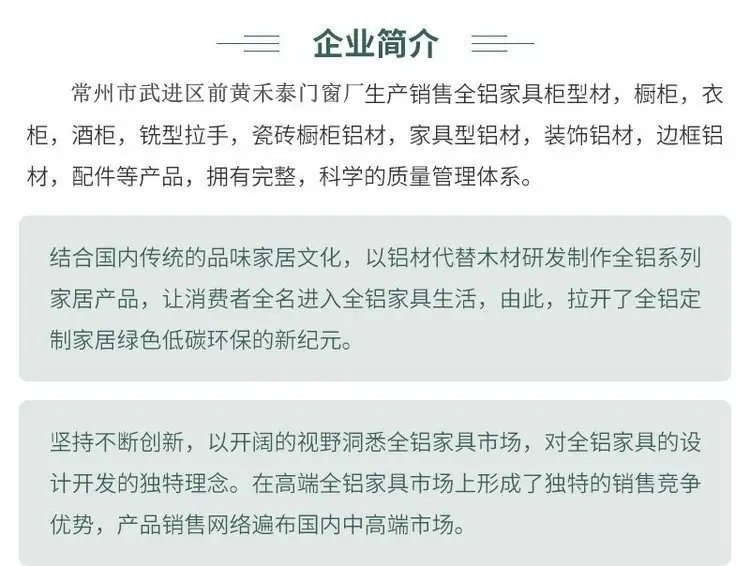 企业简介

常州市武进区前黄禾泰门窗厂生产销售全铝家具柜型材，橱柜，衣柜，酒柜，铣型拉手，瓷砖橱柜铝材，家具型铝材，装饰铝材，边框铝材，配件等产品，拥有完整，科学的质量管理体系。

结合国内传统的品味家居文化，以铝材代替木材研发制作全铝系列家居产品，让消费者全名进入全铝家具生活，由此，拉开了全铝定制家居绿色低碳环保的新纪元。

坚持不断创新，以开阔的视野洞悉全铝家具市场，对全铝家具的设计开发的独特理念。在高端全铝家具市场上形成了独特的销售竞争优势，产品销售网络遍布国内中高端市场。